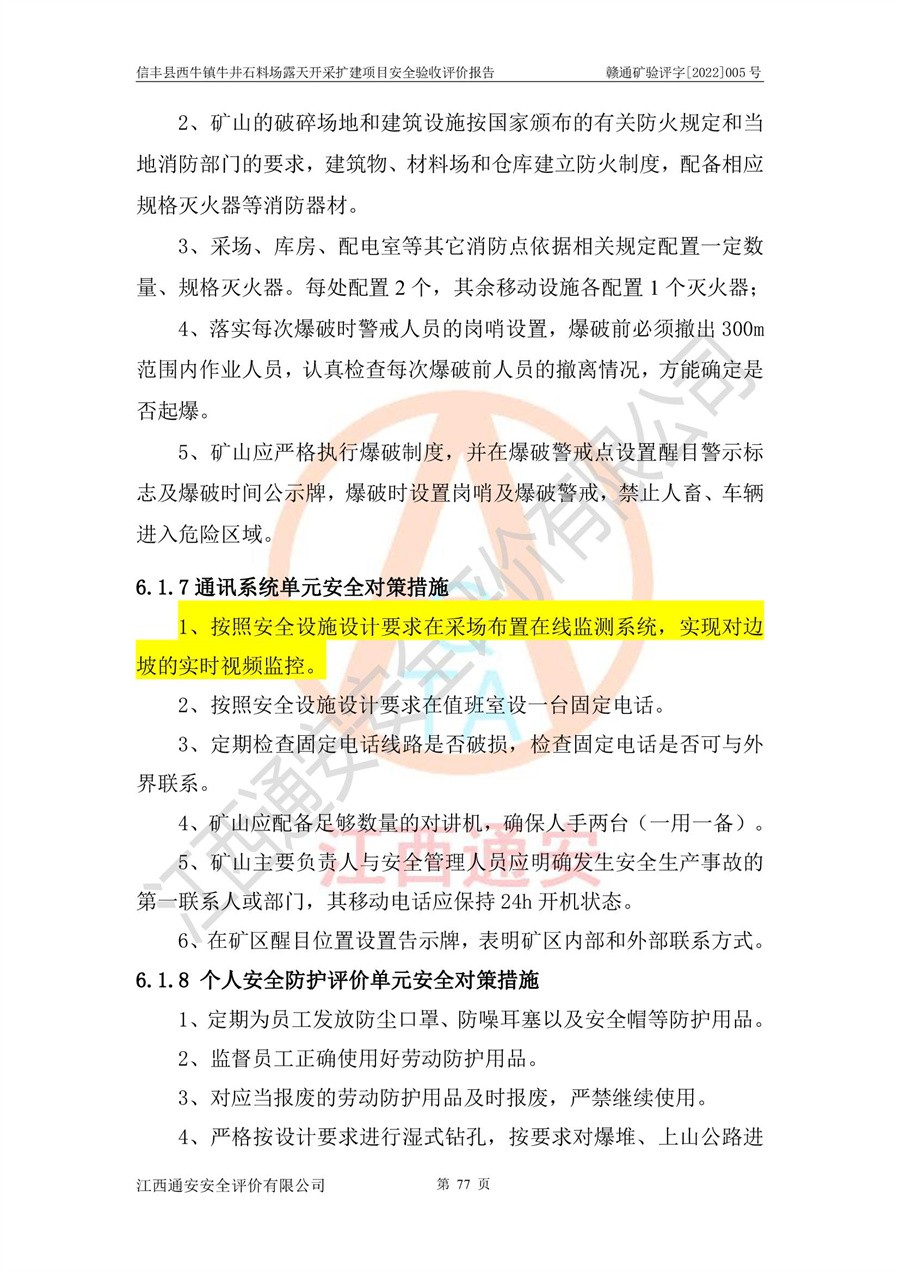 信丰县西牛镇牛井石料场露天开采扩建项目安全验收评价报告　　赣通矿验评字[2022]005 号

2、矿山的破碎场地和建筑设施按国家颁布的有关防火规定和当地消防部门的要求，建筑物、材料场和仓库建立防火制度，配备相应规格灭火器等消防器材。

3、采场、库房、配电室等其它消防点依据相关规定配置一定数量、规格灭火器。每处配置 2 个，其余移动设施各配置 1 个灭火器；

4、落实每次爆破时警戒人员的岗哨设置，爆破前必须撤出 300m 范围内作业人员，认真检查每次爆破前人员的撤离情况，方能确定是否起爆。

5、矿山应严格执行爆破制度，并在爆破警戒点设置醒目警示标志及爆破时间公示牌，爆破时设置岗哨及爆破警戒，禁止人畜、车辆进入危险区域。

6.1.7 通讯系统单元安全对策措施

1、按照安全设施设计要求在采场布置在线监测系统，实现对边坡的实时视频监控。

2、按照安全设施设计要求在值班室设一台固定电话。

3、定期检查固定电话线路是否破损，检查固定电话是否可与外界联系。

4、矿山应配备足够数量的对讲机，确保人手两台（一用一备）。

5、矿山主要负责人与安全管理人员应明确发生安全生产事故的第一联系人或部门，其移动电话应保持 24h 开机状态。

6、在矿区醒目位置设置告示牌，表明矿区内部和外部联系方式。

6.1.8 个人安全防护评价单元安全对策措施

1、定期为员工发放防尘口罩、防噪耳塞以及安全帽等防护用品。

2、监督员工正确使用好劳动防护用品。

3、对应当报废的劳动防护用品及时报废，严禁继续使用。

4、严格按设计要求进行湿式钻孔，按要求对爆堆、上山公路进

江西通安安全评价有限公司　　第 77 页

江西通安安全评价有限公司
江西通安